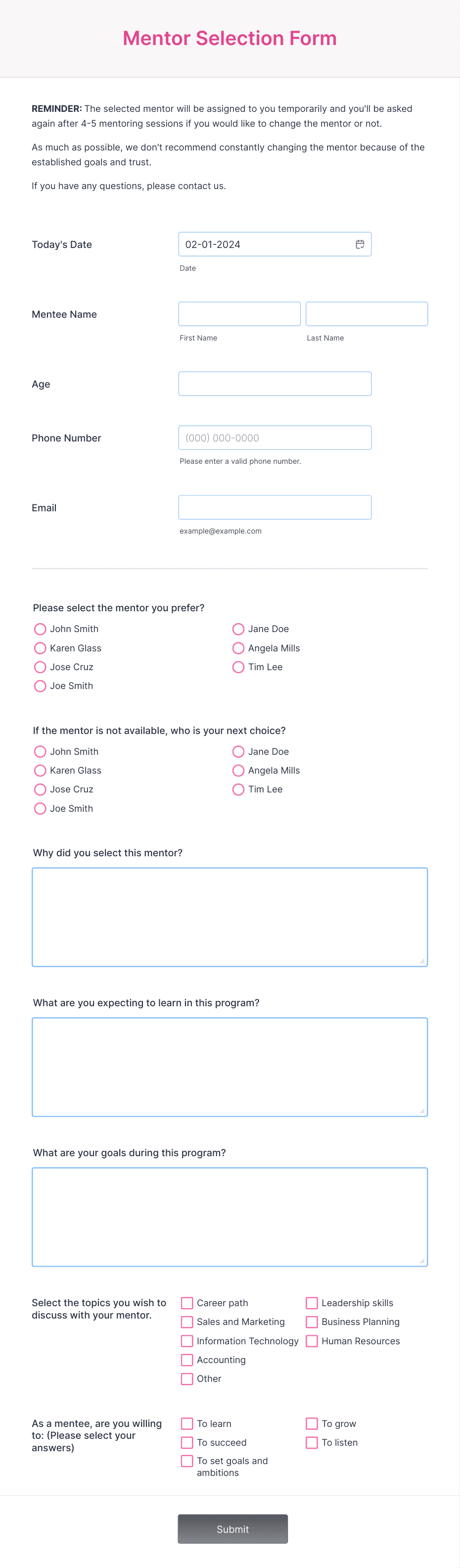 Mentor Selection Form

REMINDER: The selected mentor will be assigned to you temporarily and you'll be asked again after 4-5 mentoring sessions if you would like to change the mentor or not.

As much as possible, we don't recommend constantly changing the mentor because of the established goals and trust.

If you have any questions, please contact us.

Today's Date
02-01-2024
Date

Mentee Name
First Name
Last Name

Age

Phone Number
(000) 000-0000
Please enter a valid phone number.

Email
example@example.com

Please select the mentor you prefer?
John Smith
Karen Glass
Jose Cruz
Joe Smith
Jane Doe
Angela Mills
Tim Lee

If the mentor is not available, who is your next choice?
John Smith
Karen Glass
Jose Cruz
Joe Smith
Jane Doe
Angela Mills
Tim Lee

Why did you select this mentor?

What are you expecting to learn in this program?

What are your goals during this program?

Select the topics you wish to discuss with your mentor.
Career path
Sales and Marketing
Information Technology
Accounting
Other
Leadership skills
Business Planning
Human Resources

As a mentee, are you willing to: (Please select your answers)
To learn
To succeed
To set goals and ambitions
To grow
To listen

Submit